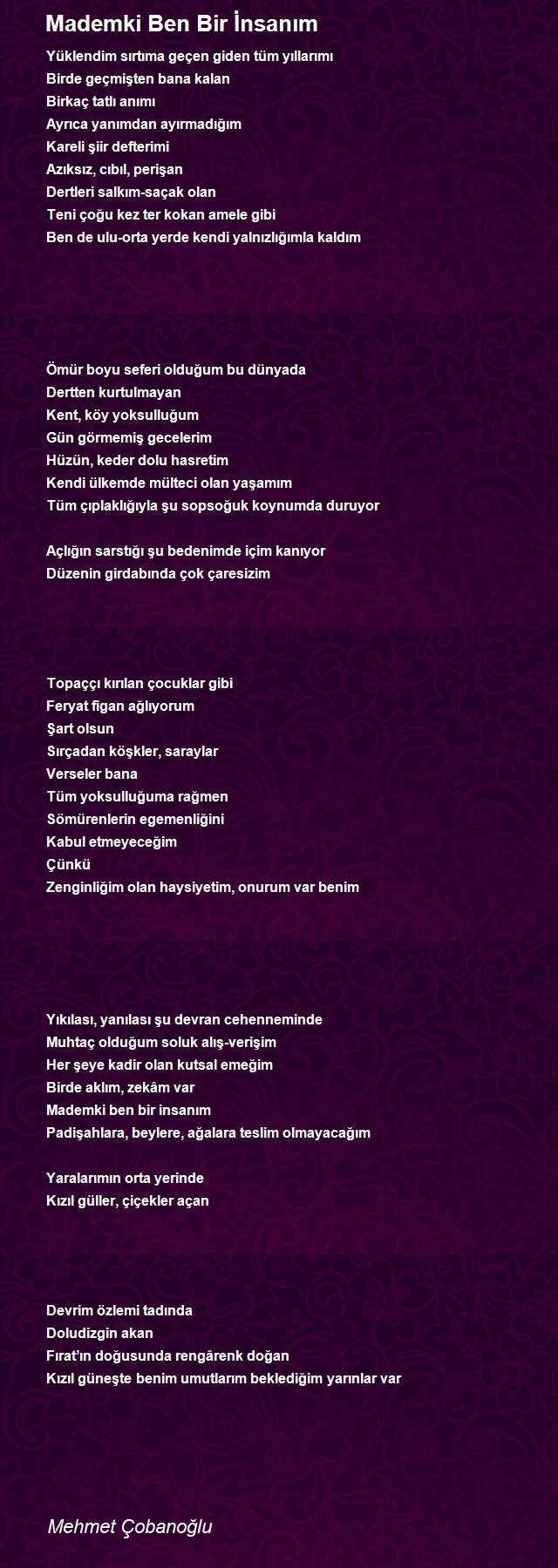 Mademki Ben Bir İnsanım

Yüklendim sırtıma geçen giden tüm yıllarımı
Birde geçmişten bana kalan
Birkaç tatlı anımı
Ayrıca yanımdan ayırmadığım
Kareli şiir defterimi
Azıksız, cıbıl, perişan
Dertleri salkım-saçak olan
Teni çoğu kez ter kokan amele gibi
Ben de ulu-orta yerde kendi yalnızlığımla kaldım

Ömür boyu seferi olduğum bu dünyada
Dertten kurtulmayan
Kent, köy yoksulluğum
Gün görmemiş gecelerim
Hüzün, keder dolu hasretim
Kendi ülkemde mülteci olan yaşamım
Tüm çıplaklığıyla şu sopsoğuk koynumda duruyor

Açlığın sarstığı şu bedenimde içim kanıyor
Düzenin girdabında çok çaresizim

Topaççı kırılan çocuklar gibi
Feryat figan ağlıyorum
Şart olsun
Sırçadan köşkler, saraylar
Verseler bana
Tüm yoksulluğuma rağmen
Sömürenlerin egemenliğini
Kabul etmeyeceğim
Çünkü
Zenginliğim olan haysiyetim, onurum var benim

Yıkılası, yanılası şu devran cehenneminde
Muhtaç olduğum soluk alış-verişim
Her şeye kadir olan kutsal emeğim
Birde aklım, zekâm var
Mademki ben bir insanım
Padişahlara, beylere, ağalara teslim olmayacağım

Yaralarımın orta yerinde
Kızıl güller, çiçekler açan

Devrim özlemi tadında
Doludizgin akan
Fırat'ın doğusunda rengârenk doğan
Kızıl güneşte benim umutlarım beklediğim yarınlar var

Mehmet Çobanoğlu